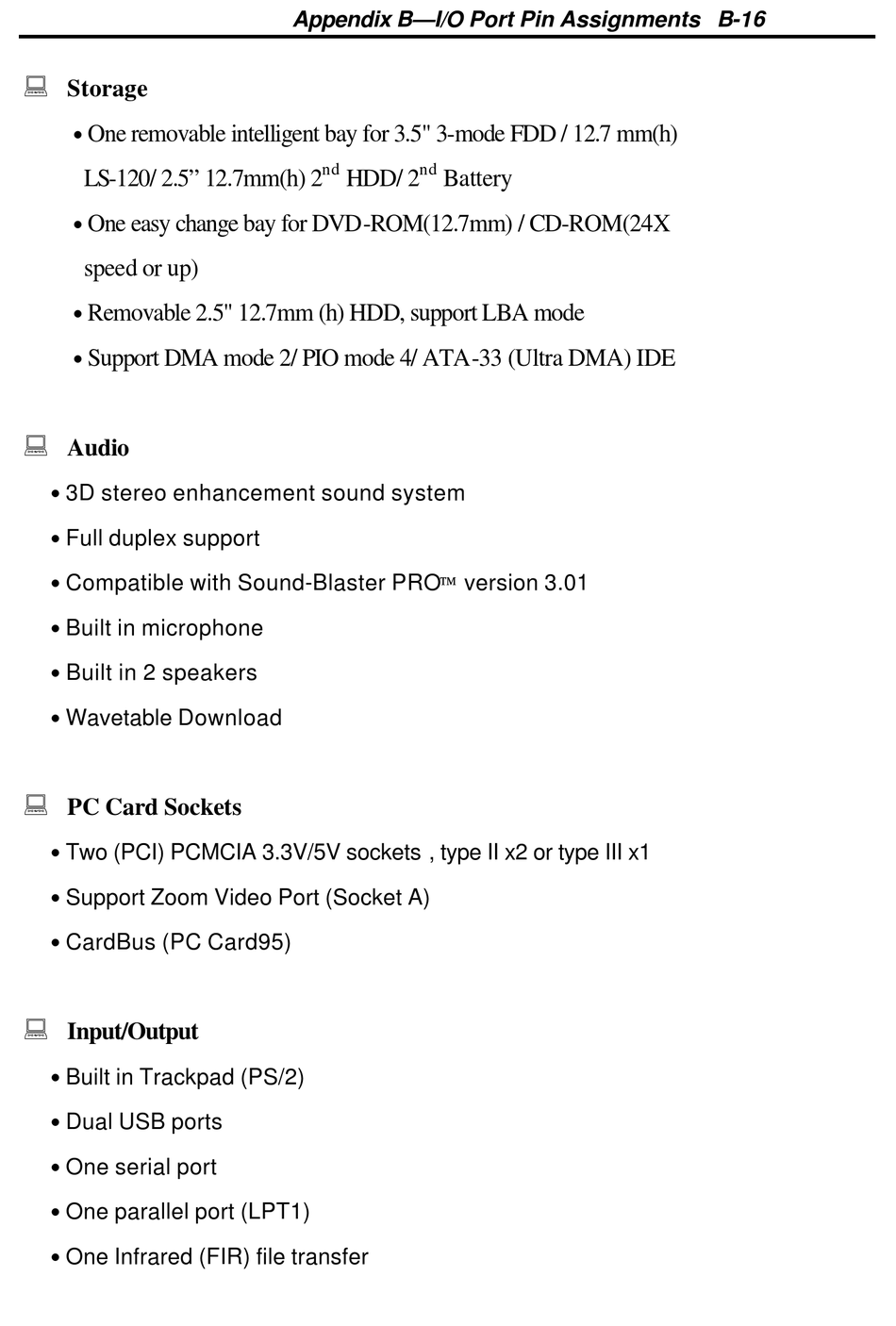 Appendix B—I/O Port Pin Assignments B-16

Storage

• One removable intelligent bay for 3.5" 3-mode FDD / 12.7 mm(h) LS-120/ 2.5” 12.7mm(h) 2$^{nd}$ HDD/ 2$^{nd}$ Battery

• One easy change bay for DVD-ROM(12.7mm) / CD-ROM(24X speed or up)

• Removable 2.5" 12.7mm (h) HDD, support LBA mode

• Support DMA mode 2/ PIO mode 4/ ATA-33 (Ultra DMA) IDE

Audio

• 3D stereo enhancement sound system

• Full duplex support

• Compatible with Sound-Blaster PRO™ version 3.01

• Built in microphone

• Built in 2 speakers

• Wavetable Download

PC Card Sockets

• Two (PCI) PCMCIA 3.3V/5V sockets , type II x2 or type III x1

• Support Zoom Video Port (Socket A)

• CardBus (PC Card95)

Input/Output

• Built in Trackpad (PS/2)

• Dual USB ports

• One serial port

• One parallel port (LPT1)

• One Infrared (FIR) file transfer